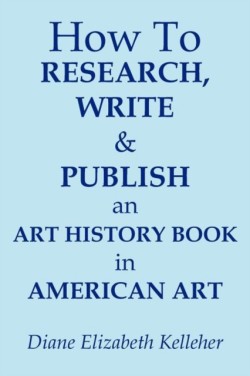 How To
RESEARCH,
WRITE
&
PUBLISH
an
ART HISTORY BOOK
in
AMERICAN ART

Diane Elizabeth Kelleher